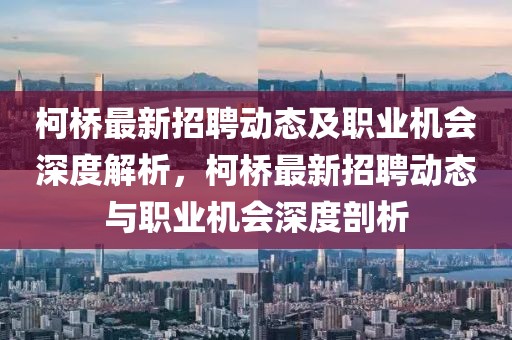 柯桥最新招聘动态及职业机会深度解析，柯桥最新招聘动态与职业机会深度剖析